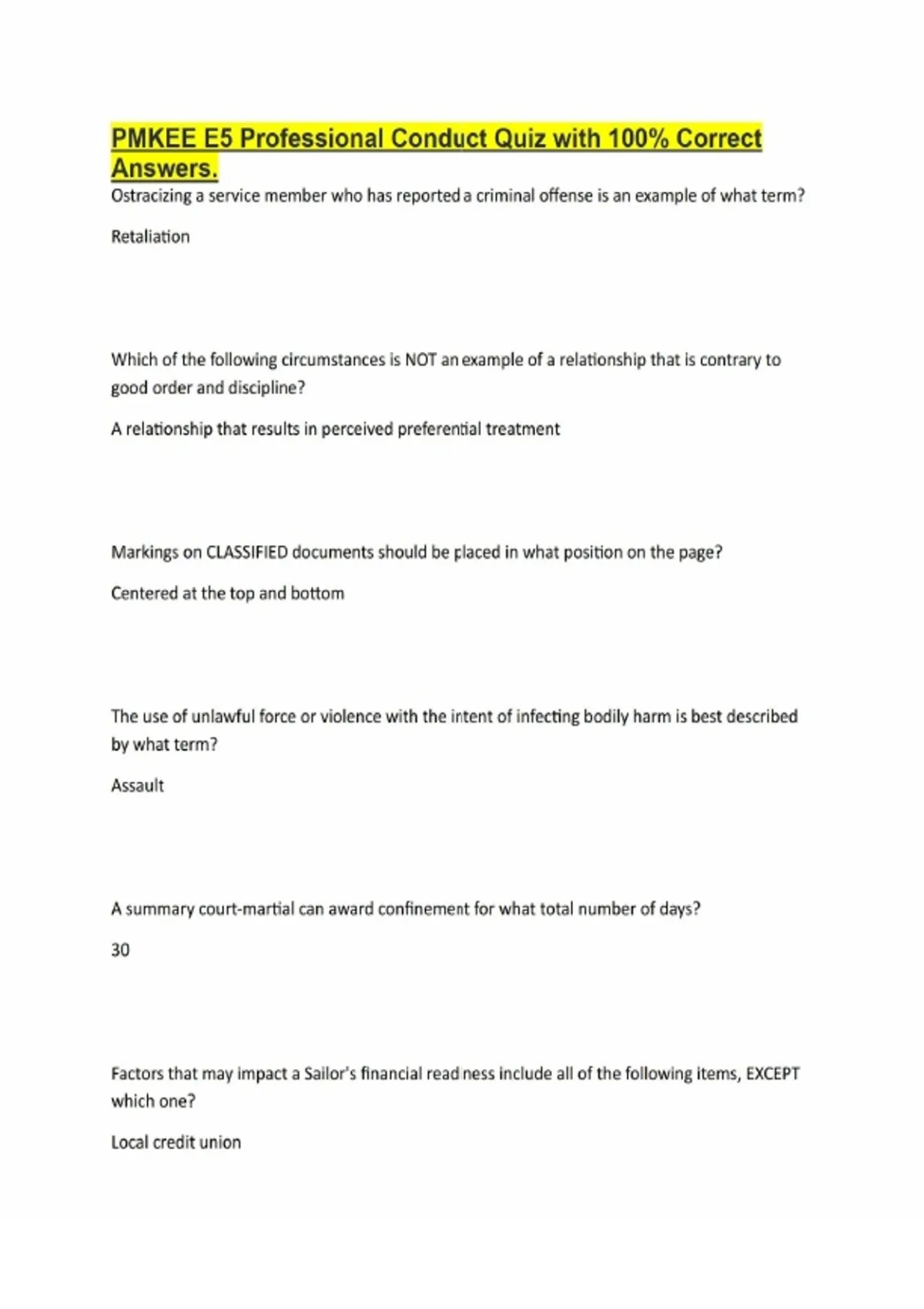 PMKEE E5 Professional Conduct Quiz with 100% Correct Answers.

Ostracizing a service member who has reported a criminal offense is an example of what term?

Retaliation

Which of the following circumstances is NOT an example of a relationship that is contrary to good order and discipline?

A relationship that results in perceived preferential treatment

Markings on CLASSIFIED documents should be placed in what position on the page?

Centered at the top and bottom

The use of unlawful force or violence with the intent of infecting bodily harm is best described by what term?

Assault

A summary court-martial can award confinement for what total number of days?

30

Factors that may impact a Sailor's financial readiness include all of the following items, EXCEPT which one?

Local credit union